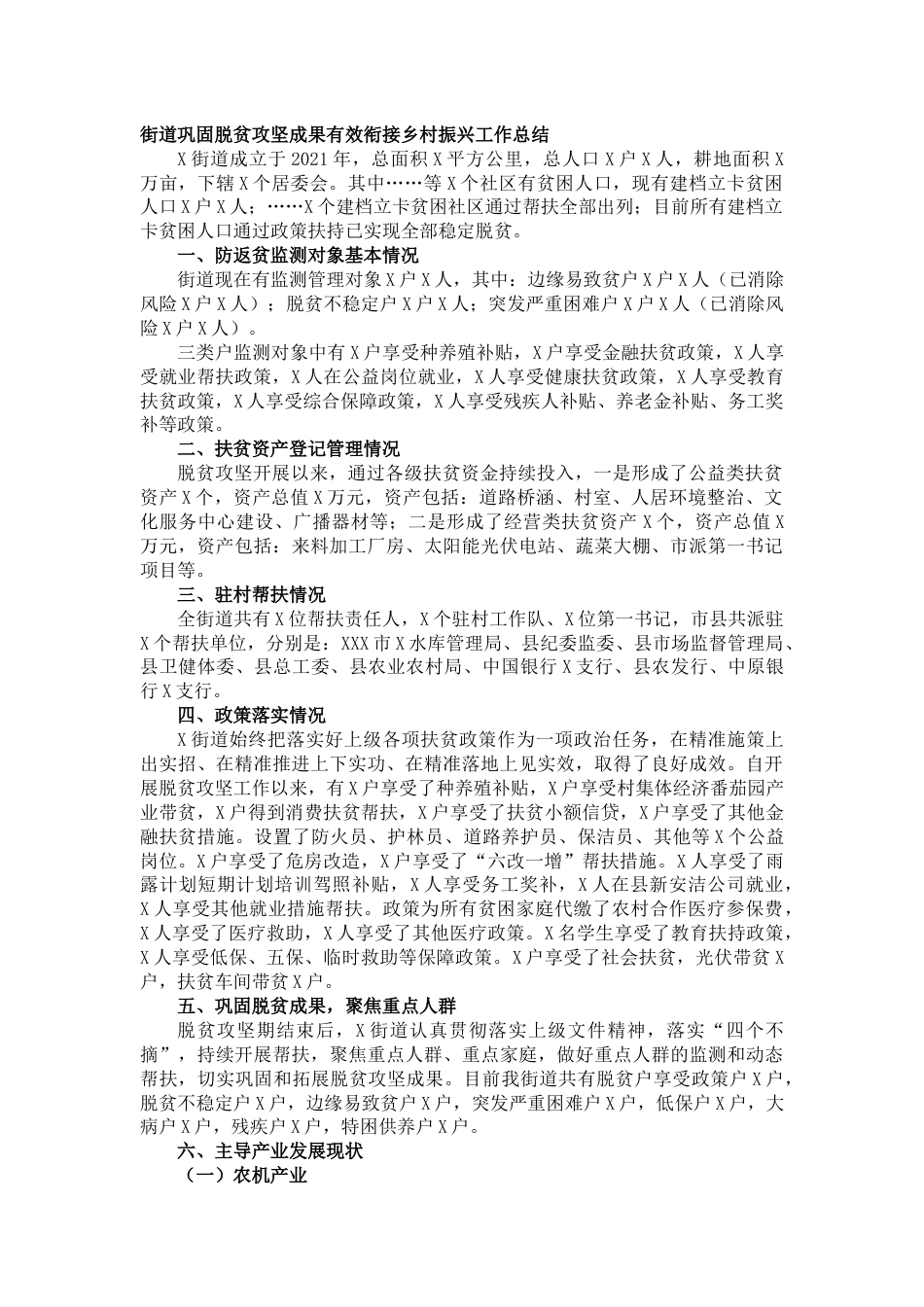 街道巩固脱贫攻坚成果有效衔接乡村振兴工作总结

X街道成立于2021年，总面积X平方公里，总人口X户X人，耕地面积X万亩，下辖X个居委会。其中……等X个社区有贫困人口，现有建档立卡贫困人口X户X人；……X个建档立卡贫困社区通过帮扶全部出列；目前所有建档立卡贫困人口通过政策扶持已实现全部稳定脱贫。

一、防返贫监测对象基本情况

街道现在有监测管理对象X户X人，其中：边缘易致贫户X户X人（已消除风险X户X人）；脱贫不稳定户X户X人；突发严重困难户X户X人（已消除风险X户X人）。

三类户监测对象中有X户享受种养殖补贴，X户享受金融扶贫政策，X人享受就业帮扶政策，X人在公益岗位就业，X人享受健康扶贫政策，X人享受教育扶贫政策，X人享受综合保障政策，X人享受残疾人补贴、养老金补贴、务工奖补等政策。

二、扶贫资产登记管理情况

脱贫攻坚开展以来，通过各级扶贫资金持续投入，一是形成了公益类扶贫资产X个，资产总值X万元，资产包括：道路桥涵、村室、人居环境整治、文化服务中心建设、广播器材等；二是形成了经营类扶贫资产X个，资产总值X万元，资产包括：来料加工厂房、太阳能光伏电站、蔬菜大棚、市派第一书记项目等。

三、驻村帮扶情况

全街道共有X位帮扶责任人，X个驻村工作队、X位第一书记，市县共派驻X个帮扶单位，分别是：XXX市X水库管理局、县纪委监委、县市场监督管理局、县卫健体委、县总工委、县农业农村局、中国银行X支行、县农发行、中原银行X支行。

四、政策落实情况

X街道始终把落实好上级各项扶贫政策作为一项政治任务，在精准施策上出实招、在精准推进上下实功、在精准落地上见实效，取得了良好成效。自开展脱贫攻坚工作以来，有X户享受了种养殖补贴，X户享受村集体经济番茄园产业带贫，X户得到消费扶贫帮扶，X户享受了扶贫小额信贷，X户享受了其他金融扶贫措施。设置了防火员、护林员、道路养护员、保洁员、其他等X个公益岗位。X户享受了危房改造，X户享受了“六改一增”帮扶措施。X人享受了雨露计划短期计划培训驾照补贴，X人享受务工奖补，X人在县新安洁公司就业，X人享受其他就业措施帮扶。政策为所有贫困家庭代缴了农村合作医疗参保费，X人享受了医疗救助，X人享受了其他医疗政策。X名学生享受了教育扶持政策，X人享受低保、五保、临时救助等保障政策。X户享受了社会扶贫，光伏带贫X户，扶贫车间带贫X户。

五、巩固脱贫成果，聚焦重点人群

脱贫攻坚期结束后，X街道认真贯彻落实上级文件精神，落实“四个不摘”，持续开展帮扶，聚焦重点人群、重点家庭，做好重点人群的监测和动态帮扶，切实巩固和拓展脱贫攻坚成果。目前我街道共有脱贫户享受政策户X户，脱贫不稳定户X户，边缘易致贫户X户，突发严重困难户X户，低保户X户，大病户X户，残疾户X户，特困供养户X户。

六、主导产业发展现状

（一）农机产业